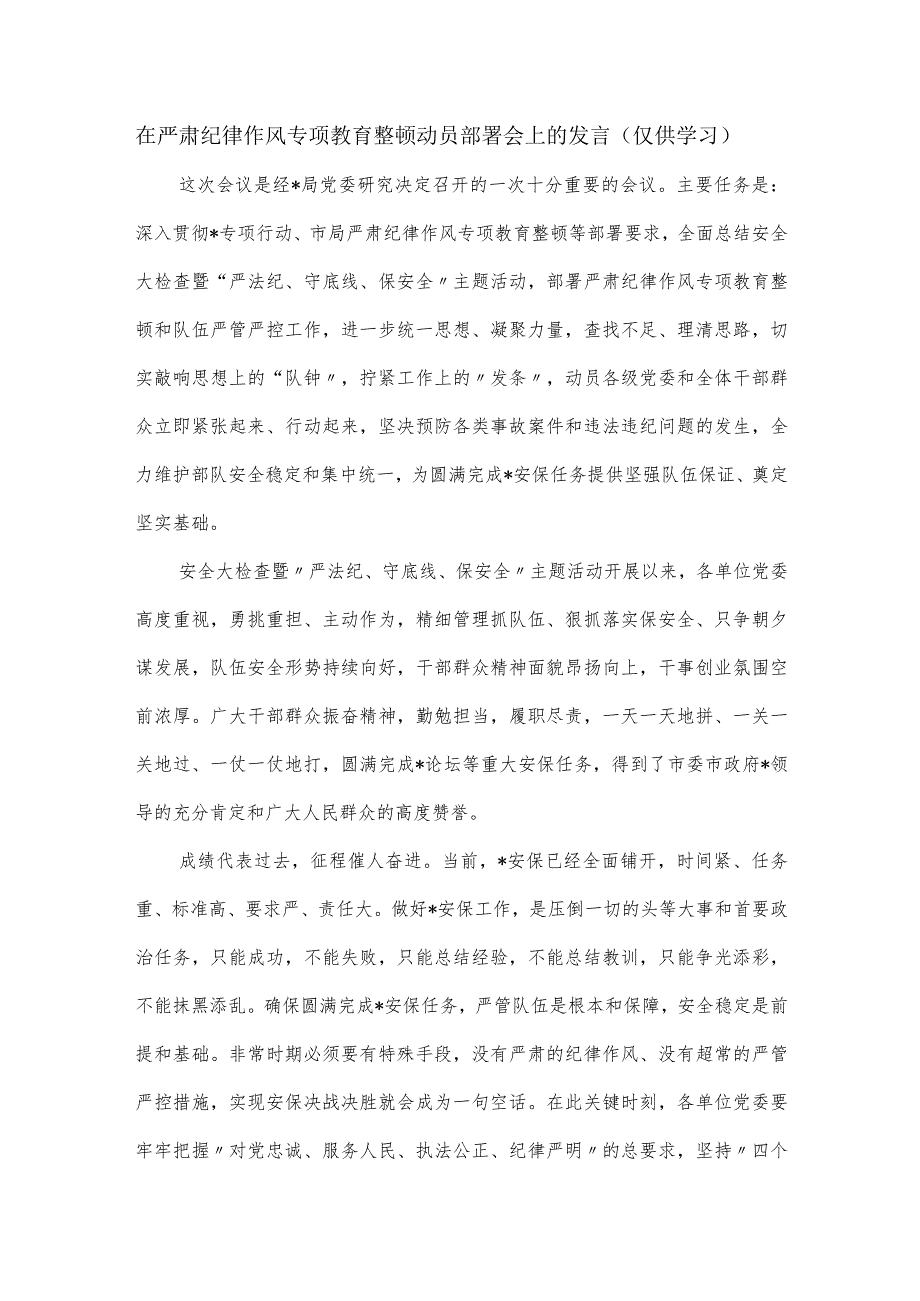 在严肃纪律作风专项教育整顿动员部署会上的发言（仅供学习）

这次会议是经*局党委研究决定召开的一次十分重要的会议。主要任务是：深入贯彻*专项行动、市局严肃纪律作风专项教育整顿等部署要求，全面总结安全大检查暨“严法纪、守底线、保安全〃主题活动，部署严肃纪律作风专项教育整顿和队伍严管严控工作，进一步统一思想、凝聚力量，查找不足、理清思路，切实敲响思想上的“队钟〃，拧紧工作上的〃发条〃，动员各级党委和全体干部群众立即紧张起来、行动起来，坚决预防各类事故案件和违法违纪问题的发生，全力维护部队安全稳定和集中统一，为圆满完成*安保任务提供坚强队伍保证、奠定坚实基础。

安全大检查暨〃严法纪、守底线、保安全〃主题活动开展以来，各单位党委高度重视，勇挑重担、主动作为，精细管理抓队伍、狠抓落实保安全、只争朝夕谋发展，队伍安全形势持续向好，干部群众精神面貌昂扬向上，干事创业氛围空前浓厚。广大干部群众振奋精神，勤勉担当，履职尽责，一天一天地拼、一关一关地过、一仗一仗地打，圆满完成*论坛等重大安保任务，得到了市委市政府*领导的充分肯定和广大人民群众的高度赞誉。

成绩代表过去，征程催人奋进。当前，*安保已经全面铺开，时间紧、任务重、标准高、要求严、责任大。做好*安保工作，是压倒一切的头等大事和首要政治任务，只能成功，不能失败，只能总结经验，不能总结教训，只能争光添彩，不能抹黑添乱。确保圆满完成*安保任务，严管队伍是根本和保障，安全稳定是前提和基础。非常时期必须要有特殊手段，没有严肃的纪律作风、没有超常的严管严控措施，实现安保决战决胜就会成为一句空话。在此关键时刻，各单位党委要牢牢把握〃对党忠诚、服务人民、执法公正、纪律严明〃的总要求，坚持〃四个